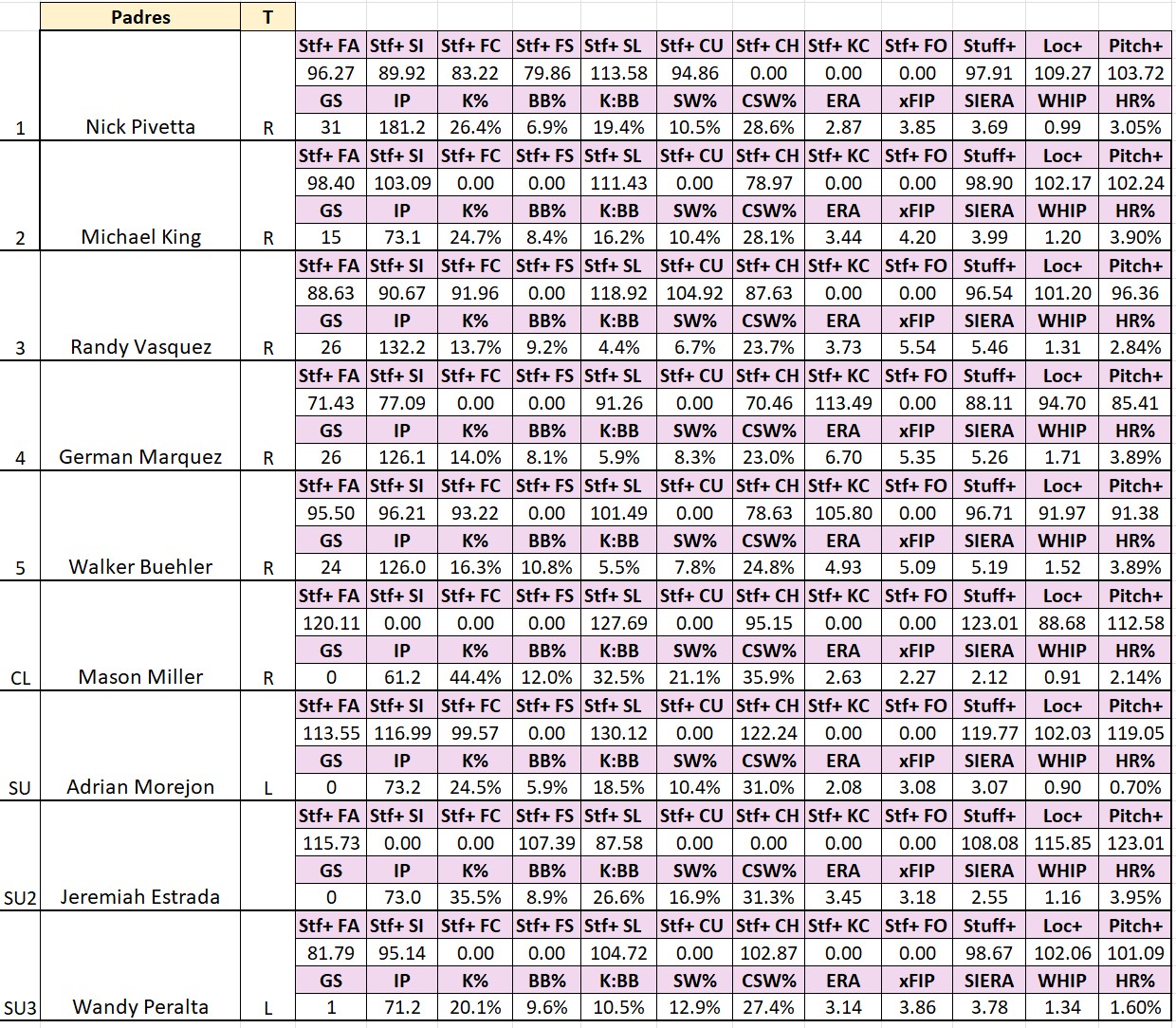 | | Padres | T | | | | | | | | | | | | |
|---|---|---|---|---|---|---|---|---|---|---|---|---|---|---|
| | | | Stf+ FA | Stf+ SI | Stf+ FC | Stf+ FS | Stf+ SL | Stf+ CU | Stf+ CH | Stf+ KC | Stf+ FO | Stuff+ | Loc+ | Pitch+ |
| | | | 96.27 | 89.92 | 83.22 | 79.86 | 113.58 | 94.86 | 0.00 | 0.00 | 0.00 | 97.91 | 109.27 | 103.72 |
| | | | GS | IP | K% | BB% | K:BB | SW% | CSW% | ERA | xFIP | SIERA | WHIP | HR% |
| 1 | Nick Pivetta | R | 31 | 181.2 | 26.4% | 6.9% | 19.4% | 10.5% | 28.6% | 2.87 | 3.85 | 3.69 | 0.99 | 3.05% |
| | | | Stf+ FA | Stf+ SI | Stf+ FC | Stf+ FS | Stf+ SL | Stf+ CU | Stf+ CH | Stf+ KC | Stf+ FO | Stuff+ | Loc+ | Pitch+ |
| | | | 98.40 | 103.09 | 0.00 | 0.00 | 111.43 | 0.00 | 78.97 | 0.00 | 0.00 | 98.90 | 102.17 | 102.24 |
| | | | GS | IP | K% | BB% | K:BB | SW% | CSW% | ERA | xFIP | SIERA | WHIP | HR% |
| 2 | Michael King | R | 15 | 73.1 | 24.7% | 8.4% | 16.2% | 10.4% | 28.1% | 3.44 | 4.20 | 3.99 | 1.20 | 3.90% |
| | | | Stf+ FA | Stf+ SI | Stf+ FC | Stf+ FS | Stf+ SL | Stf+ CU | Stf+ CH | Stf+ KC | Stf+ FO | Stuff+ | Loc+ | Pitch+ |
| | | | 88.63 | 90.67 | 91.96 | 0.00 | 118.92 | 104.92 | 87.63 | 0.00 | 0.00 | 96.54 | 101.20 | 96.36 |
| | | | GS | IP | K% | BB% | K:BB | SW% | CSW% | ERA | xFIP | SIERA | WHIP | HR% |
| 3 | Randy Vasquez | R | 26 | 132.2 | 13.7% | 9.2% | 4.4% | 6.7% | 23.7% | 3.73 | 5.54 | 5.46 | 1.31 | 2.84% |
| | | | Stf+ FA | Stf+ SI | Stf+ FC | Stf+ FS | Stf+ SL | Stf+ CU | Stf+ CH | Stf+ KC | Stf+ FO | Stuff+ | Loc+ | Pitch+ |
| | | | 71.43 | 77.09 | 0.00 | 0.00 | 91.26 | 0.00 | 70.46 | 113.49 | 0.00 | 88.11 | 94.70 | 85.41 |
| | | | GS | IP | K% | BB% | K:BB | SW% | CSW% | ERA | xFIP | SIERA | WHIP | HR% |
| 4 | German Marquez | R | 26 | 126.1 | 14.0% | 8.1% | 5.9% | 8.3% | 23.0% | 6.70 | 5.35 | 5.26 | 1.71 | 3.89% |
| | | | Stf+ FA | Stf+ SI | Stf+ FC | Stf+ FS | Stf+ SL | Stf+ CU | Stf+ CH | Stf+ KC | Stf+ FO | Stuff+ | Loc+ | Pitch+ |
| | | | 95.50 | 96.21 | 93.22 | 0.00 | 101.49 | 0.00 | 78.63 | 105.80 | 0.00 | 96.71 | 91.97 | 91.38 |
| | | | GS | IP | K% | BB% | K:BB | SW% | CSW% | ERA | xFIP | SIERA | WHIP | HR% |
| 5 | Walker Buehler | R | 24 | 126.0 | 16.3% | 10.8% | 5.5% | 7.8% | 24.8% | 4.93 | 5.09 | 5.19 | 1.52 | 3.89% |
| | | | Stf+ FA | Stf+ SI | Stf+ FC | Stf+ FS | Stf+ SL | Stf+ CU | Stf+ CH | Stf+ KC | Stf+ FO | Stuff+ | Loc+ | Pitch+ |
| | | | 120.11 | 0.00 | 0.00 | 0.00 | 127.69 | 0.00 | 95.15 | 0.00 | 0.00 | 123.01 | 88.68 | 112.58 |
| | | | GS | IP | K% | BB% | K:BB | SW% | CSW% | ERA | xFIP | SIERA | WHIP | HR% |
| CL | Mason Miller | R | 0 | 61.2 | 44.4% | 12.0% | 32.5% | 21.1% | 35.9% | 2.63 | 2.27 | 2.12 | 0.91 | 2.14% |
| | | | Stf+ FA | Stf+ SI | Stf+ FC | Stf+ FS | Stf+ SL | Stf+ CU | Stf+ CH | Stf+ KC | Stf+ FO | Stuff+ | Loc+ | Pitch+ |
| | | | 113.55 | 116.99 | 99.57 | 0.00 | 130.12 | 0.00 | 122.24 | 0.00 | 0.00 | 119.77 | 102.03 | 119.05 |
| | | | GS | IP | K% | BB% | K:BB | SW% | CSW% | ERA | xFIP | SIERA | WHIP | HR% |
| SU | Adrian Morejon | L | 0 | 73.2 | 24.5% | 5.9% | 18.5% | 10.4% | 31.0% | 2.08 | 3.08 | 3.07 | 0.90 | 0.70% |
| | | | Stf+ FA | Stf+ SI | Stf+ FC | Stf+ FS | Stf+ SL | Stf+ CU | Stf+ CH | Stf+ KC | Stf+ FO | Stuff+ | Loc+ | Pitch+ |
| | | | 115.73 | 0.00 | 0.00 | 107.39 | 87.58 | 0.00 | 0.00 | 0.00 | 0.00 | 108.08 | 115.85 | 123.01 |
| | | | GS | IP | K% | BB% | K:BB | SW% | CSW% | ERA | xFIP | SIERA | WHIP | HR% |
| SU2 | Jeremiah Estrada | | 0 | 73.0 | 35.5% | 8.9% | 26.6% | 16.9% | 31.3% | 3.45 | 3.18 | 2.55 | 1.16 | 3.95% |
| | | | Stf+ FA | Stf+ SI | Stf+ FC | Stf+ FS | Stf+ SL | Stf+ CU | Stf+ CH | Stf+ KC | Stf+ FO | Stuff+ | Loc+ | Pitch+ |
| | | | 81.79 | 95.14 | 0.00 | 0.00 | 104.72 | 0.00 | 102.87 | 0.00 | 0.00 | 98.67 | 102.06 | 101.09 |
| | | | GS | IP | K% | BB% | K:BB | SW% | CSW% | ERA | xFIP | SIERA | WHIP | HR% |
| SU3 | Wandy Peralta | L | 1 | 71.2 | 20.1% | 9.6% | 10.5% | 12.9% | 27.4% | 3.14 | 3.86 | 3.78 | 1.34 | 1.60% |